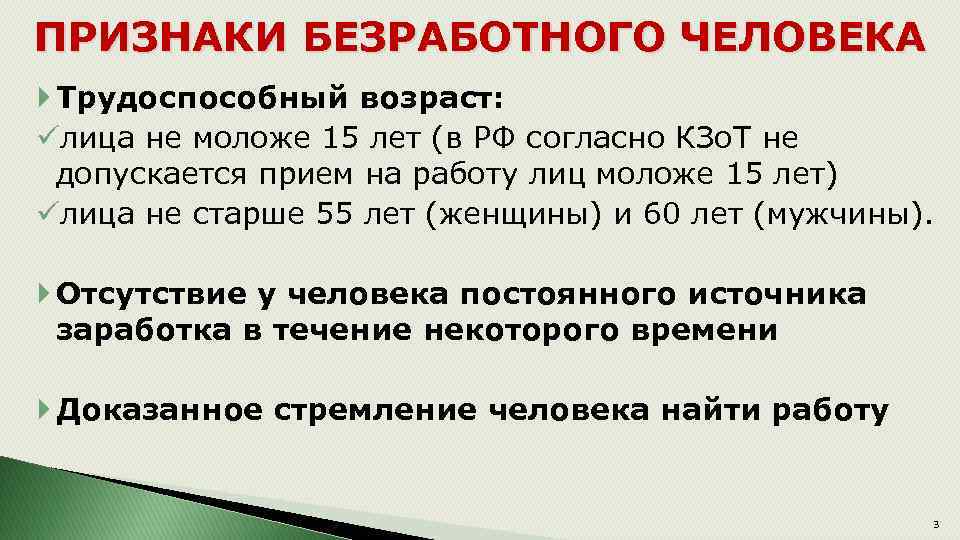 ПРИЗНАКИ БЕЗРАБОТНОГО ЧЕЛОВЕКА

Трудоспособный возраст:
✓лица не моложе 15 лет (в РФ согласно КЗоТ не допускается прием на работу лиц моложе 15 лет)
✓лица не старше 55 лет (женщины) и 60 лет (мужчины).

Отсутствие у человека постоянного источника заработка в течение некоторого времени

Доказанное стремление человека найти работу

3